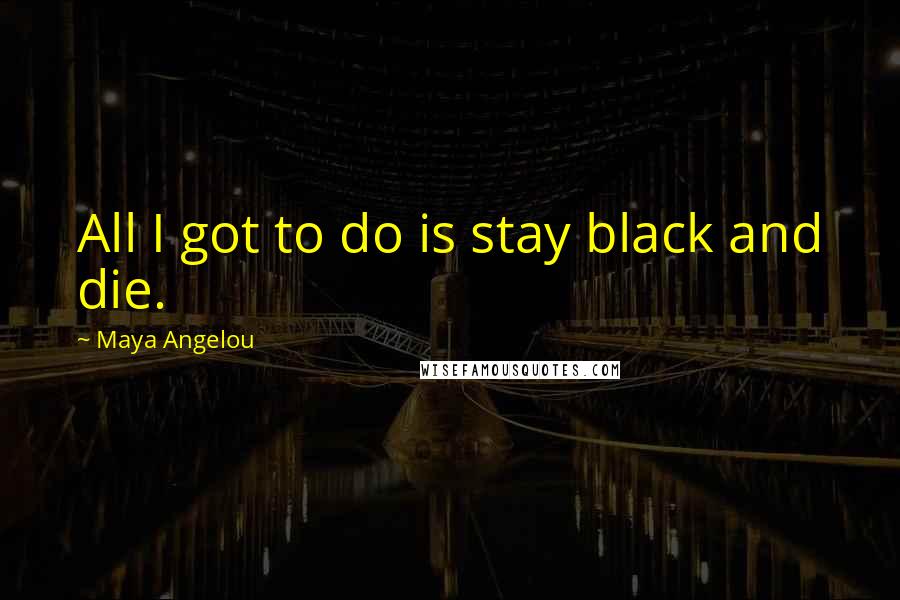 All I got to do is stay black and die.

~ Maya Angelou

WISEFAMOUSQUOTES.COM